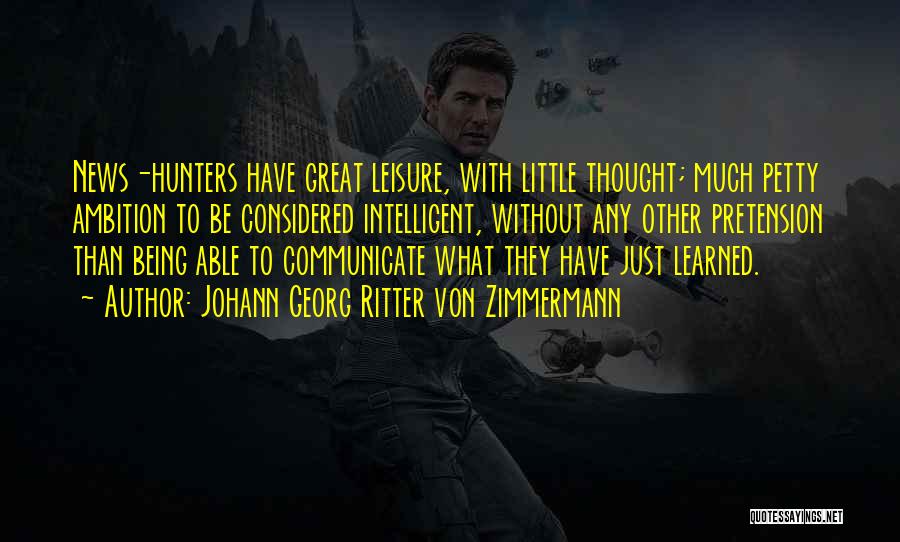 News-hunters have great leisure, with little thought; much petty ambition to be considered intelligent, without any other pretension than being able to communicate what they have just learned.
~ Author: Johann Georg Ritter von Zimmermann

QUOTESSAYINGS.NET